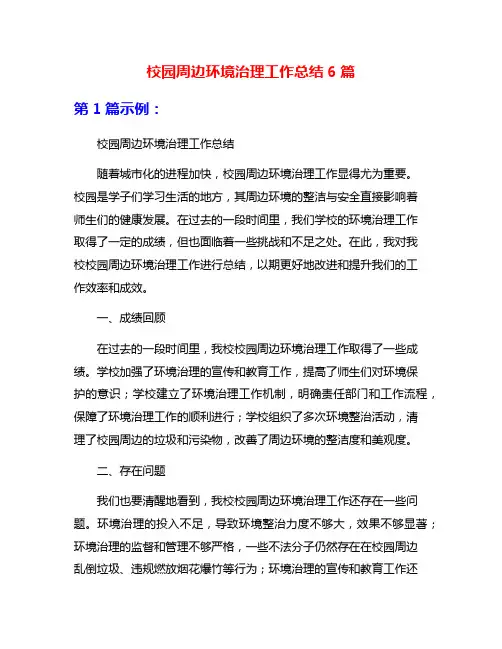 校园周边环境治理工作总结 6 篇

第 1 篇示例：

校园周边环境治理工作总结

随着城市化的进程加快，校园周边环境治理工作显得尤为重要。校园是学子们学习生活的地方，其周边环境的整洁与安全直接影响着师生们的健康发展。在过去的一段时间里，我们学校的环境治理工作取得了一定的成绩，但也面临着一些挑战和不足之处。在此，我对我校校园周边环境治理工作进行总结，以期更好地改进和提升我们的工作效率和成效。

一、成绩回顾

在过去的一段时间里，我校校园周边环境治理工作取得了一些成绩。学校加强了环境治理的宣传和教育工作，提高了师生们对环境保护的意识；学校建立了环境治理工作机制，明确责任部门和工作流程，保障了环境治理工作的顺利进行；学校组织了多次环境整治活动，清理了校园周边的垃圾和污染物，改善了周边环境的整洁度和美观度。

二、存在问题

我们也要清醒地看到，我校校园周边环境治理工作还存在一些问题。环境治理的投入不足，导致环境整治力度不够大，效果不够显著；环境治理的监督和管理不够严格，一些不法分子仍然存在在校园周边乱倒垃圾、违规燃放烟花爆竹等行为；环境治理的宣传和教育工作还